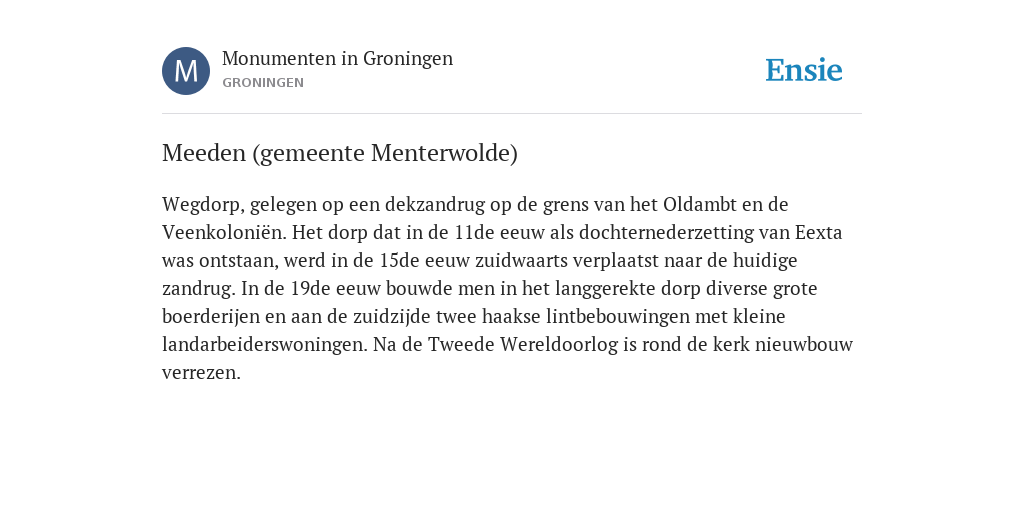 M

Monumenten in Groningen
GRONINGEN

Ensie

Meeden (gemeente Menterwolde)

Wegdorp, gelegen op een dekzandrug op de grens van het Oldambt en de Veenkoloniën. Het dorp dat in de 11de eeuw als dochternederzetting van Eexta was ontstaan, werd in de 15de eeuw zuidwaarts verplaatst naar de huidige zandrug. In de 19de eeuw bouwde men in het langgerekte dorp diverse grote boerderijen en aan de zuidzijde twee haakse lintbebouwingen met kleine landarbeiderswoningen. Na de Tweede Wereldoorlog is rond de kerk nieuwbouw verrezen.